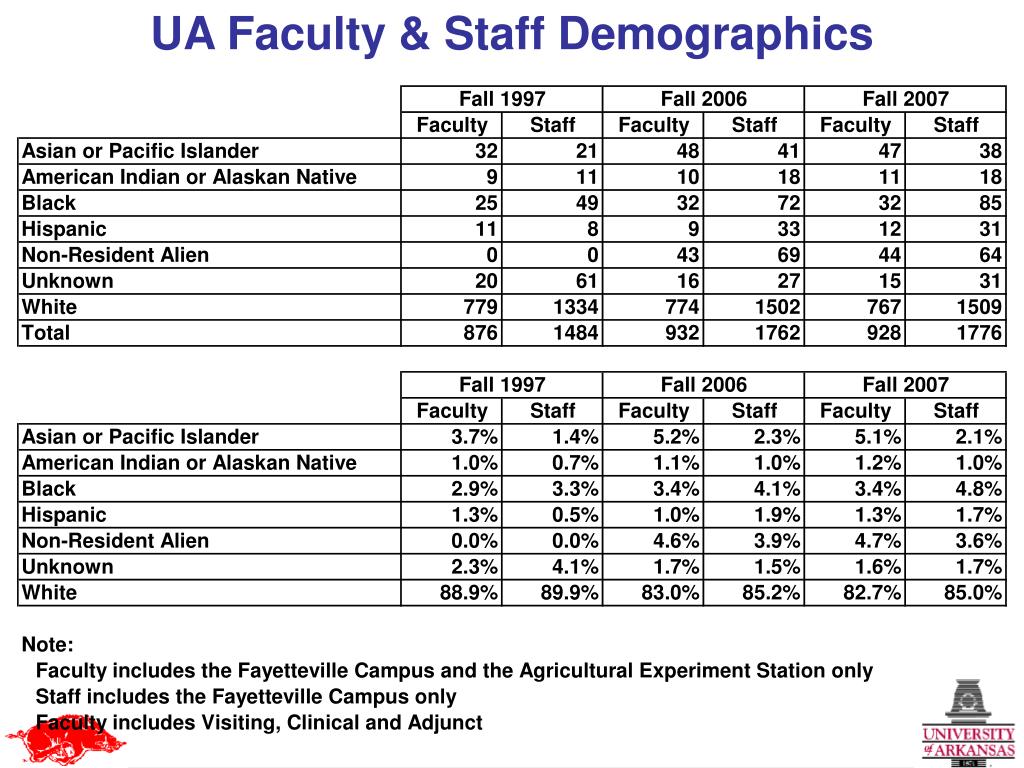 UA Faculty & Staff Demographics

| | Fall 1997 | | Fall 2006 | | Fall 2007 | |
|---|---|---|---|---|---|---|
| | Faculty | Staff | Faculty | Staff | Faculty | Staff |
| Asian or Pacific Islander | 32 | 21 | 48 | 41 | 47 | 38 |
| American Indian or Alaskan Native | 9 | 11 | 10 | 18 | 11 | 18 |
| Black | 25 | 49 | 32 | 72 | 32 | 85 |
| Hispanic | 11 | 8 | 9 | 33 | 12 | 31 |
| Non-Resident Alien | 0 | 0 | 43 | 69 | 44 | 64 |
| Unknown | 20 | 61 | 16 | 27 | 15 | 31 |
| White | 779 | 1334 | 774 | 1502 | 767 | 1509 |
| Total | 876 | 1484 | 932 | 1762 | 928 | 1776 |

| | Fall 1997 | | Fall 2006 | | Fall 2007 | |
|---|---|---|---|---|---|---|
| | Faculty | Staff | Faculty | Staff | Faculty | Staff |
| Asian or Pacific Islander | 3.7% | 1.4% | 5.2% | 2.3% | 5.1% | 2.1% |
| American Indian or Alaskan Native | 1.0% | 0.7% | 1.1% | 1.0% | 1.2% | 1.0% |
| Black | 2.9% | 3.3% | 3.4% | 4.1% | 3.4% | 4.8% |
| Hispanic | 1.3% | 0.5% | 1.0% | 1.9% | 1.3% | 1.7% |
| Non-Resident Alien | 0.0% | 0.0% | 4.6% | 3.9% | 4.7% | 3.6% |
| Unknown | 2.3% | 4.1% | 1.7% | 1.5% | 1.6% | 1.7% |
| White | 88.9% | 89.9% | 83.0% | 85.2% | 82.7% | 85.0% |

Note:
Faculty includes the Fayetteville Campus and the Agricultural Experiment Station only
Staff includes the Fayetteville Campus only
Faculty includes Visiting, Clinical and Adjunct

UNIVERSITY of ARKANSAS